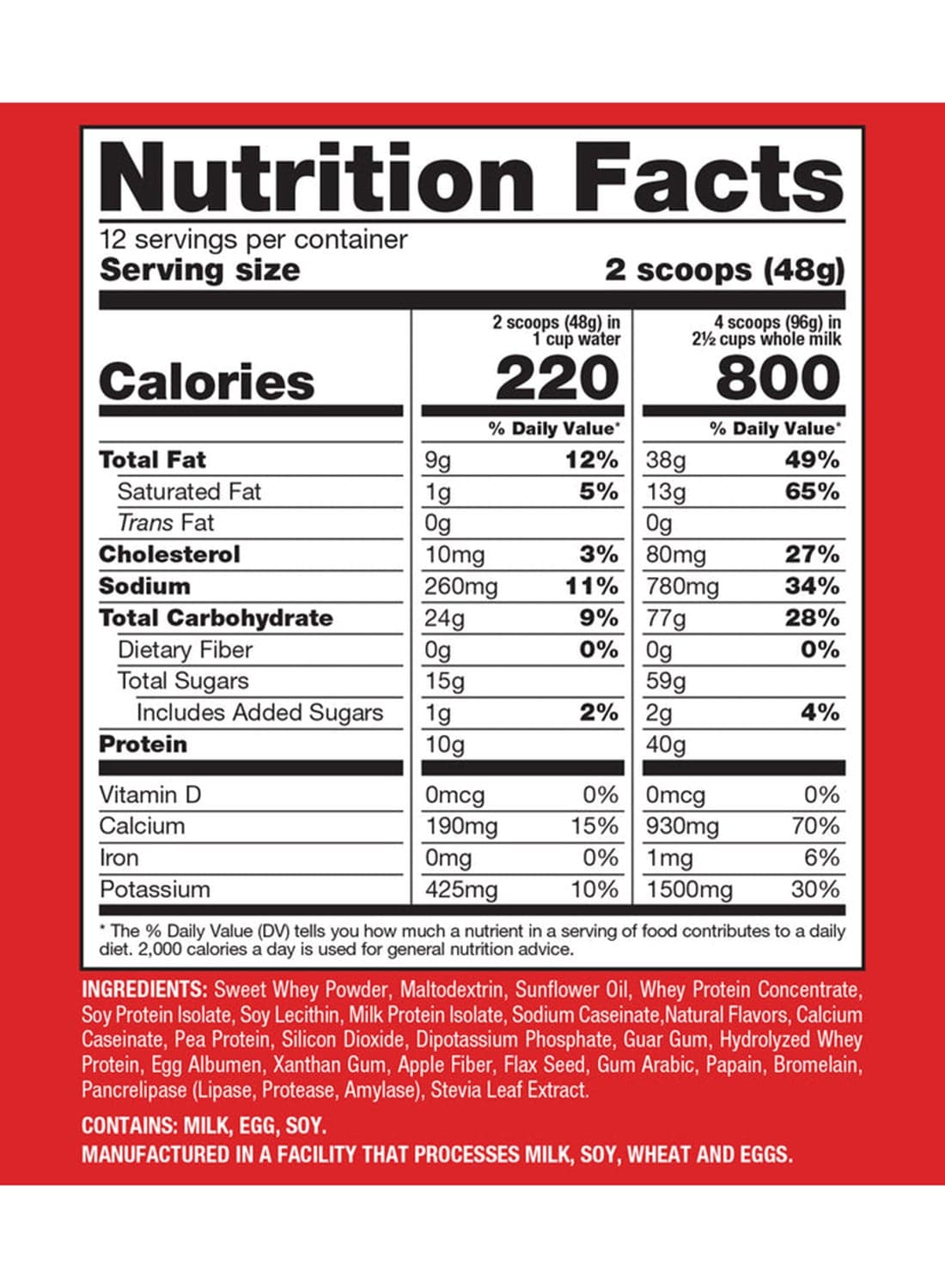 Nutrition Facts

12 servings per container
Serving size 2 scoops (48g)

| | 2 scoops (48g) in 1 cup water | | 4 scoops (96g) in 2½ cups whole milk | |
|---|---|---|---|---|
| Calories | 220 | | 800 | |
| | % Daily Value* | | % Daily Value* | |
| Total Fat | 9g | 12% | 38g | 49% |
| Saturated Fat | 1g | 5% | 13g | 65% |
| Trans Fat | 0g | | 0g | |
| Cholesterol | 10mg | 3% | 80mg | 27% |
| Sodium | 260mg | 11% | 780mg | 34% |
| Total Carbohydrate | 24g | 9% | 77g | 28% |
| Dietary Fiber | 0g | 0% | 0g | 0% |
| Total Sugars | 15g | | 59g | |
| Includes Added Sugars | 1g | 2% | 2g | 4% |
| Protein | 10g | | 40g | |
| Vitamin D | 0mcg | 0% | 0mcg | 0% |
| Calcium | 190mg | 15% | 930mg | 70% |
| Iron | 0mg | 0% | 1mg | 6% |
| Potassium | 425mg | 10% | 1500mg | 30% |

* The % Daily Value (DV) tells you how much a nutrient in a serving of food contributes to a daily diet. 2,000 calories a day is used for general nutrition advice.

INGREDIENTS: Sweet Whey Powder, Maltodextrin, Sunflower Oil, Whey Protein Concentrate, Soy Protein Isolate, Soy Lecithin, Milk Protein Isolate, Sodium Caseinate,Natural Flavors, Calcium Caseinate, Pea Protein, Silicon Dioxide, Dipotassium Phosphate, Guar Gum, Hydrolyzed Whey Protein, Egg Albumen, Xanthan Gum, Apple Fiber, Flax Seed, Gum Arabic, Papain, Bromelain, Pancrelipase (Lipase, Protease, Amylase), Stevia Leaf Extract.

CONTAINS: MILK, EGG, SOY.
MANUFACTURED IN A FACILITY THAT PROCESSES MILK, SOY, WHEAT AND EGGS.